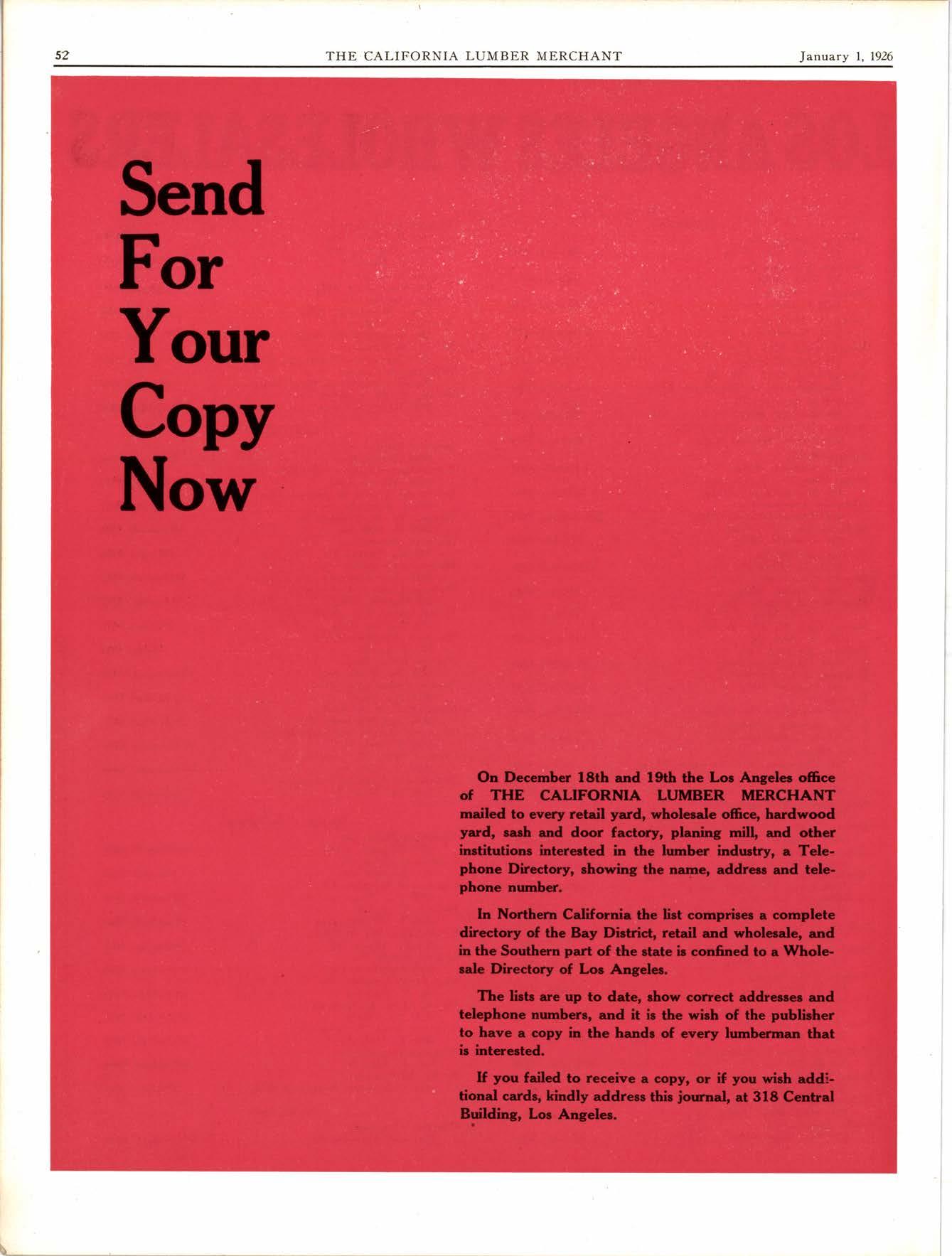 52 THE CALIFORNIA LUMBER MERCHANT January 1, 1926

Send For Your Copy Now

On December 18th and 19th the Los Angeles office of THE CALIFORNIA LUMBER MERCHANT mailed to every retail yard, wholesale office, hardwood yard, sash and door factory, planing mill, and other institutions interested in the lumber industry, a Telephone Directory, showing the name, address and telephone number.

In Northern California the list comprises a complete directory of the Bay District, retail and wholesale, and in the Southern part of the state is confined to a Wholesale Directory of Los Angeles.

The lists are up to date, show correct addresses and telephone numbers, and it is the wish of the publisher to have a copy in the hands of every lumberman that is interested.

If you failed to receive a copy, or if you wish additional cards, kindly address this journal, at 318 Central Building, Los Angeles.